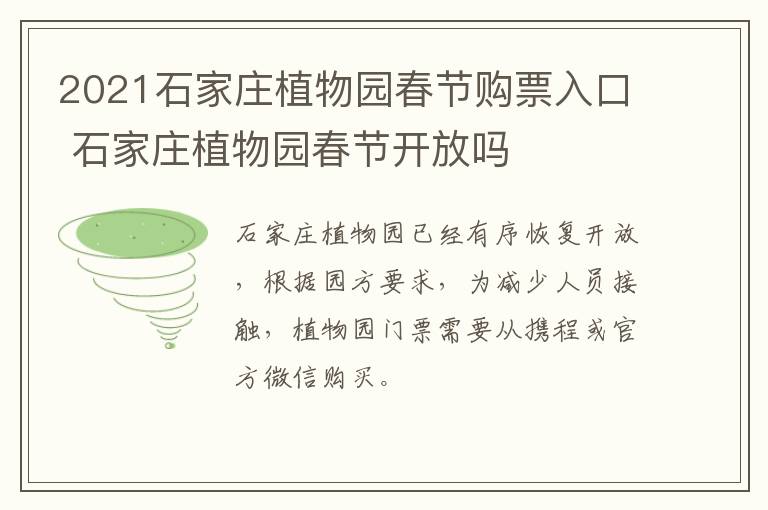 2021石家庄植物园春节购票入口 石家庄植物园春节开放吗

石家庄植物园已经有序恢复开放，根据园方要求，为减少人员接触，植物园门票需要从携程或官方微信购买。